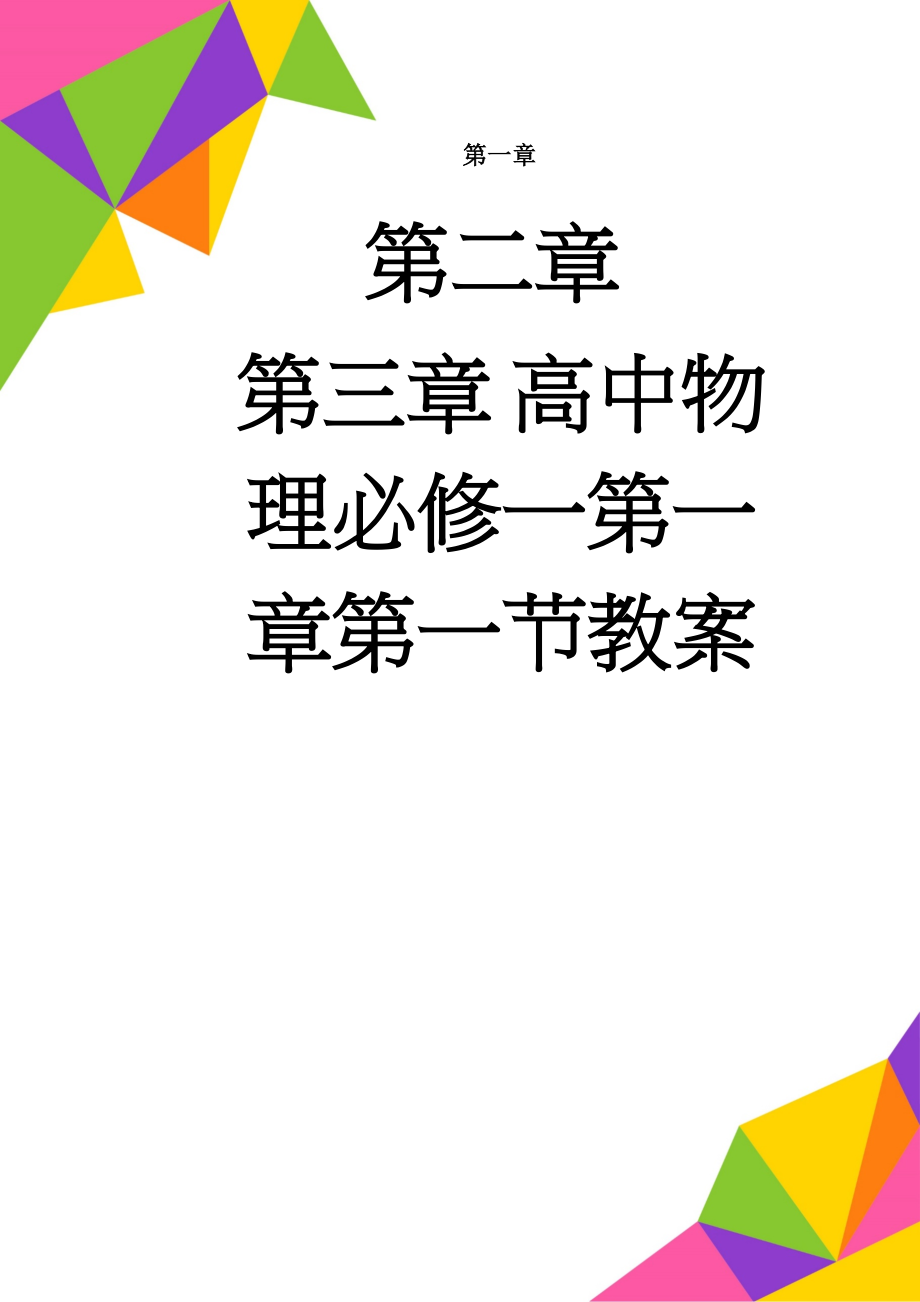 第一章

第二章

第三章 高中物理必修一第一章第一节教案